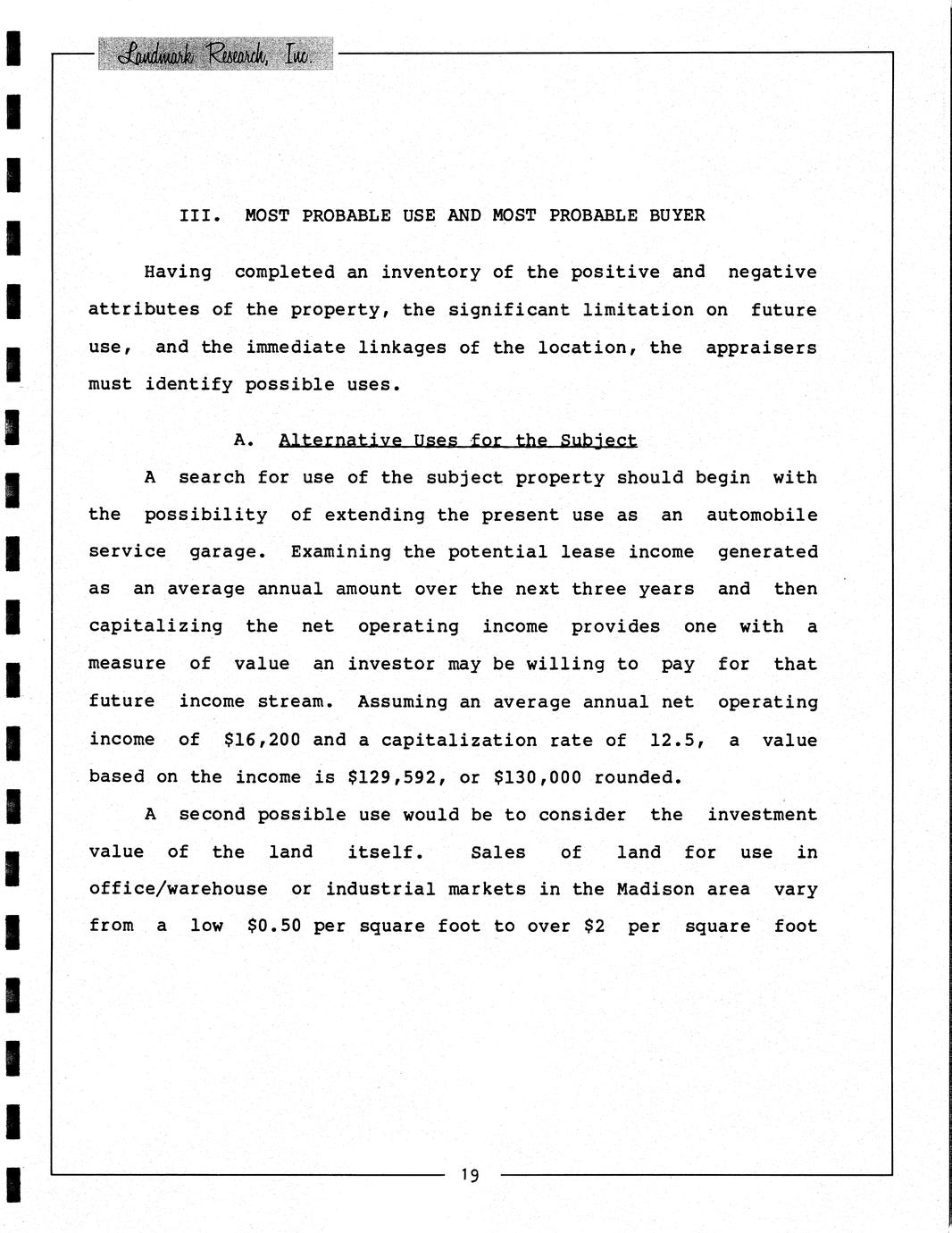 Landmark Research, Inc.

III. MOST PROBABLE USE AND MOST PROBABLE BUYER

Having completed an inventory of the positive and negative attributes of the property, the significant limitation on future use, and the immediate linkages of the location, the appraisers must identify possible uses.

A. Alternative Uses for the Subject

A search for use of the subject property should begin with the possibility of extending the present use as an automobile service garage. Examining the potential lease income generated as an average annual amount over the next three years and then capitalizing the net operating income provides one with a measure of value an investor may be willing to pay for that future income stream. Assuming an average annual net operating income of \$16,200 and a capitalization rate of 12.5, a value based on the income is \$129,592, or \$130,000 rounded.

A second possible use would be to consider the investment value of the land itself. Sales of land for use in office/warehouse or industrial markets in the Madison area vary from a low \$0.50 per square foot to over \$2 per square foot

19